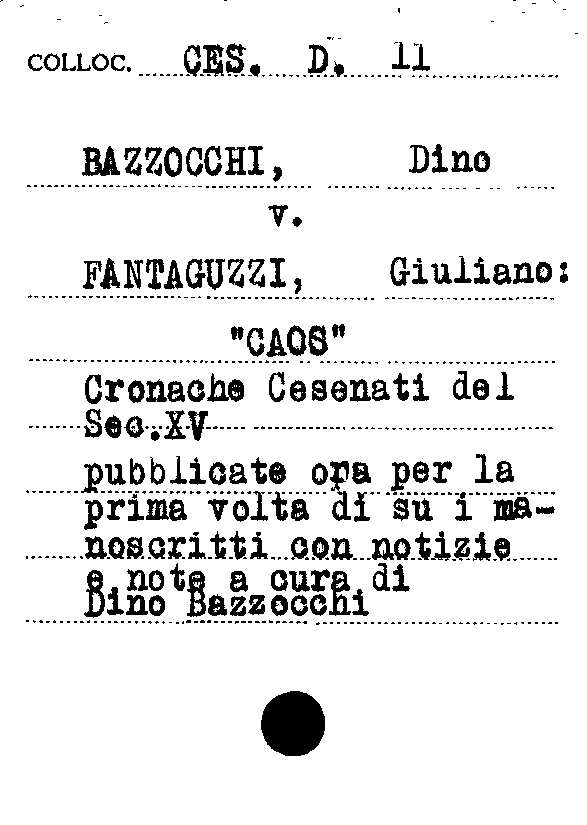 COLLOC. CES. D. 11

BAZZOCCHI, Dino

v.

FANTAGUZZI, Giuliano:

"CAOS"

Cronache Cesenati del Sec.XV

pubblicate ora per la prima volta di su i manoscritti con notizie e note a cura di Dino Bazzocchi